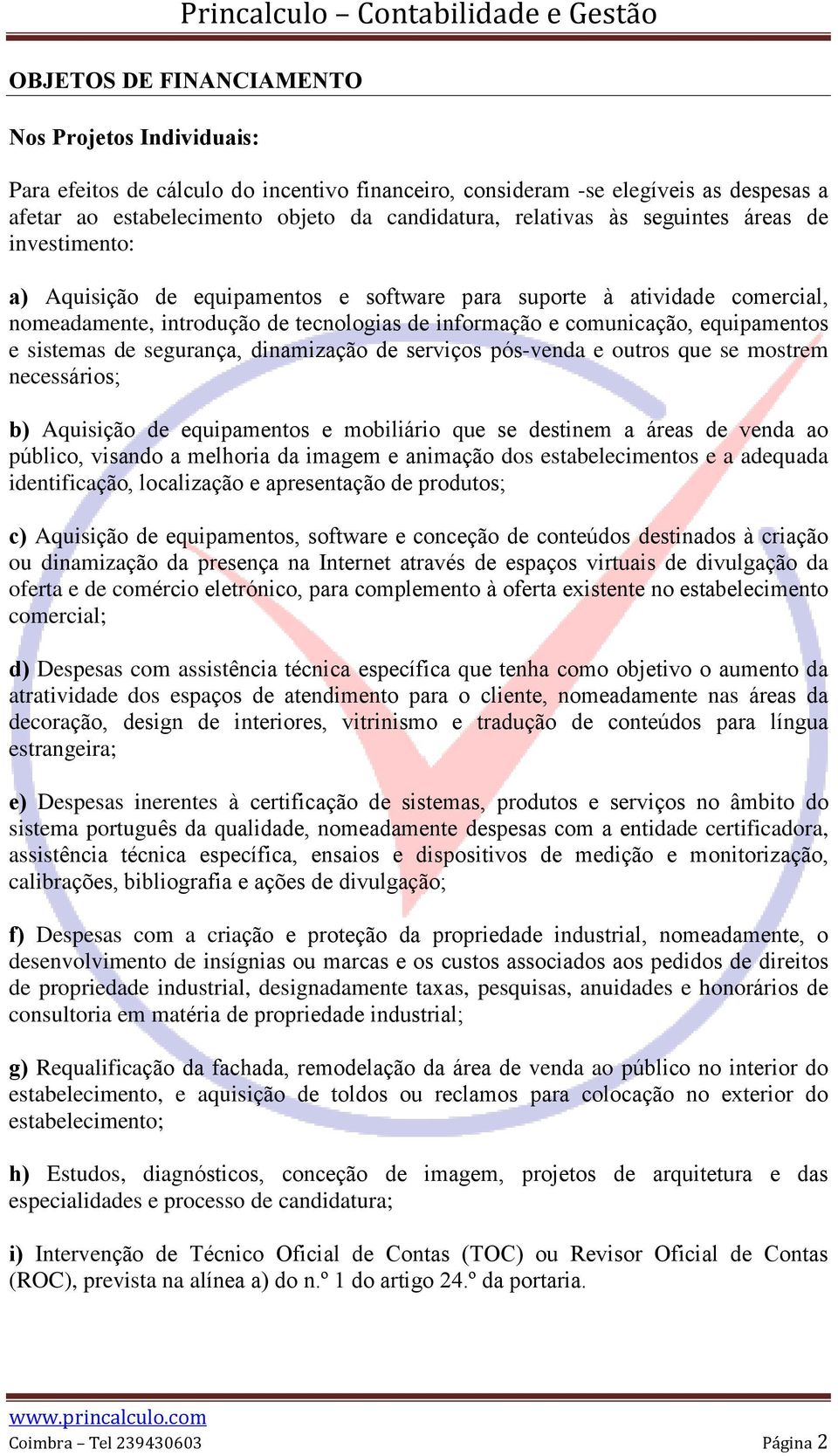 Princalculo – Contabilidade e Gestão

OBJETOS DE FINANCIAMENTO

Nos Projetos Individuais:

Para efeitos de cálculo do incentivo financeiro, consideram -se elegíveis as despesas a afetar ao estabelecimento objeto da candidatura, relativas às seguintes áreas de investimento:

a) Aquisição de equipamentos e software para suporte à atividade comercial, nomeadamente, introdução de tecnologias de informação e comunicação, equipamentos e sistemas de segurança, dinamização de serviços pós-venda e outros que se mostrem necessários;

b) Aquisição de equipamentos e mobiliário que se destinem a áreas de venda ao público, visando a melhoria da imagem e animação dos estabelecimentos e a adequada identificação, localização e apresentação de produtos;

c) Aquisição de equipamentos, software e conceção de conteúdos destinados à criação ou dinamização da presença na Internet através de espaços virtuais de divulgação da oferta e de comércio eletrónico, para complemento à oferta existente no estabelecimento comercial;

d) Despesas com assistência técnica específica que tenha como objetivo o aumento da atratividade dos espaços de atendimento para o cliente, nomeadamente nas áreas da decoração, design de interiores, vitrinismo e tradução de conteúdos para língua estrangeira;

e) Despesas inerentes à certificação de sistemas, produtos e serviços no âmbito do sistema português da qualidade, nomeadamente despesas com a entidade certificadora, assistência técnica específica, ensaios e dispositivos de medição e monitorização, calibrações, bibliografia e ações de divulgação;

f) Despesas com a criação e proteção da propriedade industrial, nomeadamente, o desenvolvimento de insígnias ou marcas e os custos associados aos pedidos de direitos de propriedade industrial, designadamente taxas, pesquisas, anuidades e honorários de consultoria em matéria de propriedade industrial;

g) Requalificação da fachada, remodelação da área de venda ao público no interior do estabelecimento, e aquisição de toldos ou reclamos para colocação no exterior do estabelecimento;

h) Estudos, diagnósticos, conceção de imagem, projetos de arquitetura e das especialidades e processo de candidatura;

i) Intervenção de Técnico Oficial de Contas (TOC) ou Revisor Oficial de Contas (ROC), prevista na alínea a) do n.º 1 do artigo 24.º da portaria.

www.princalculo.com
Coimbra – Tel 239430603 Página 2